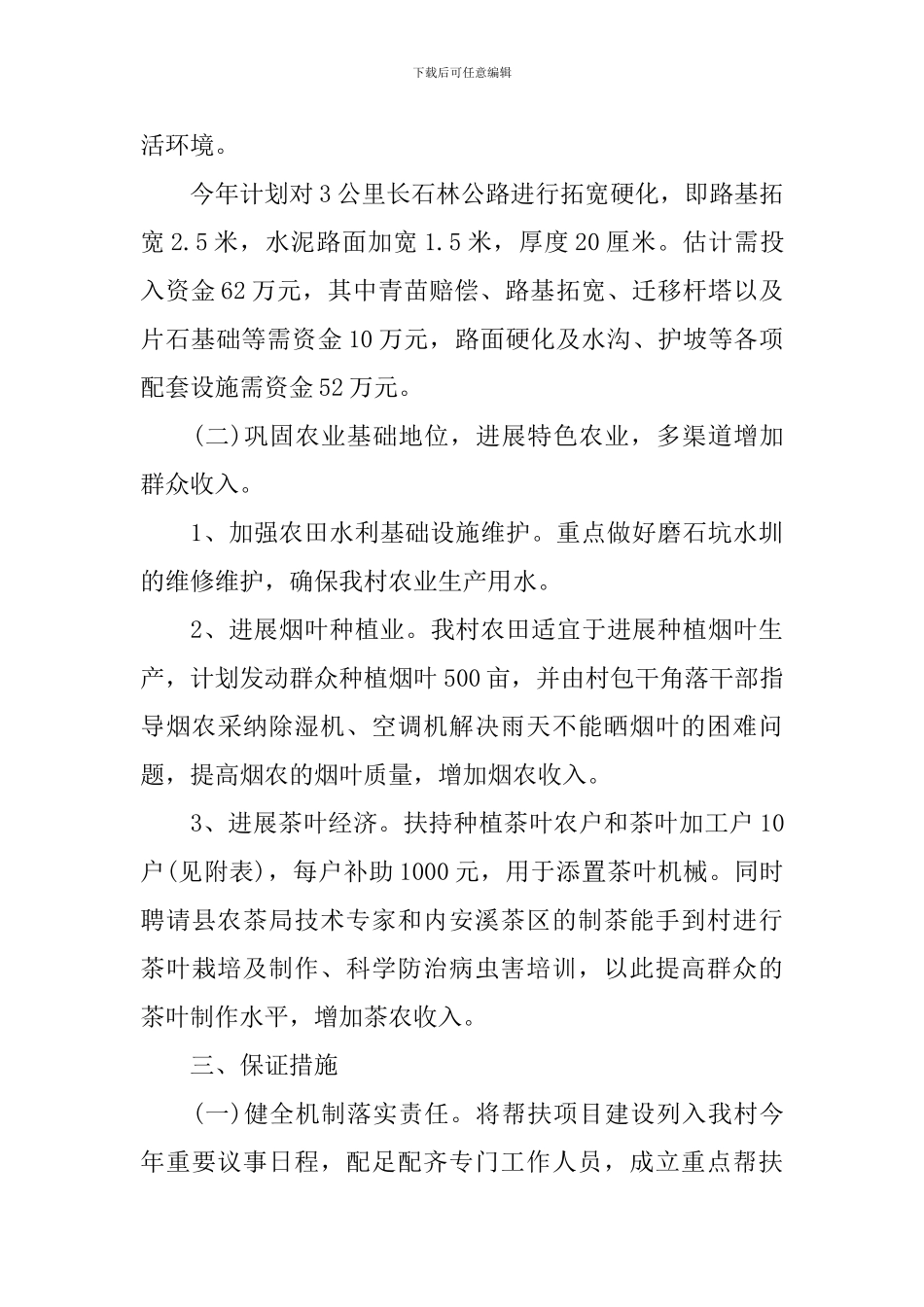 下载后可任意编辑

活环境。

今年计划对3公里长石林公路进行拓宽硬化，即路基拓宽2.5米，水泥路面加宽1.5米，厚度20厘米。估计需投入资金62万元，其中青苗赔偿、路基拓宽、迁移杆塔以及片石基础等需资金10万元，路面硬化及水沟、护坡等各项配套设施需资金52万元。

(二)巩固农业基础地位，进展特色农业，多渠道增加群众收入。

1、加强农田水利基础设施维护。重点做好磨石坑水圳的维修维护，确保我村农业生产用水。

2、进展烟叶种植业。我村农田适宜于进展种植烟叶生产，计划发动群众种植烟叶500亩，并由村包干角落干部指导烟农采纳除湿机、空调机解决雨天不能晒烟叶的困难问题，提高烟农的烟叶质量，增加烟农收入。

3、进展茶叶经济。扶持种植茶叶农户和茶叶加工户10户(见附表)，每户补助1000元，用于添置茶叶机械。同时聘请县农茶局技术专家和内安溪茶区的制茶能手到村进行茶叶栽培及制作、科学防治病虫害培训，以此提高群众的茶叶制作水平，增加茶农收入。

三、保证措施

(一)健全机制落实责任。将帮扶项目建设列入我村今年重要议事日程，配足配齐专门工作人员，成立重点帮扶